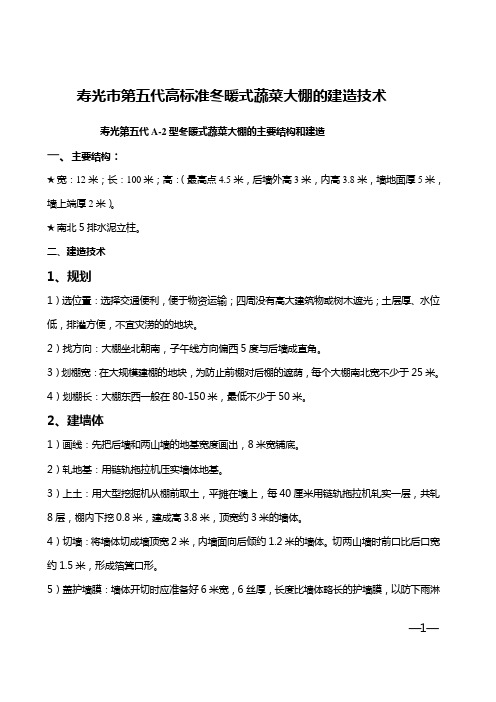 寿光市第五代高标准冬暖式蔬菜大棚的建造技术

寿光第五代 A-2 型冬暖式蔬菜大棚的主要结构和建造

一、主要结构：

★宽：12 米；长：100 米；高：（最高点 4.5 米，后墙外高 3 米，内高 3.8 米，墙地面厚 5 米，墙上端厚 2 米）。

★南北 5 排水泥立柱。

二、建造技术

1、规划

1）选位置：选择交通便利，便于物资运输；四周没有高大建筑物或树木遮光；土层厚、水位低，排灌方便，不宜灾涝的的地块。

2）找方向：大棚坐北朝南，子午线方向偏西 5 度与后墙成直角。

3）划棚宽：在大规模建棚的地块，为防止前棚对后棚的遮荫，每个大棚南北宽不少于 25 米。

4）划棚长：大棚东西一般在 80-150 米，最低不少于 50 米。

2、建墙体

1）画线：先把后墙和两山墙的地基宽度画出，8 米宽铺底。

2）轧地基：用链轨拖拉机压实墙体地基。

3）上土：用大型挖掘机从棚前取土，平摊在墙上，每 40 厘米用链轨拖拉机轧实一层，共轧 8 层，棚内下挖 0.8 米，建成高 3.8 米，顶宽约 3 米的墙体。

4）切墙：将墙体切成墙顶宽 2 米，内墙面向后倾约 1.2 米的墙体。切两山墙时前口比后口宽约 1.5 米，形成簸箕口形。

5）盖护墙膜：墙体开切时应准备好 6 米宽，6 丝厚，长度比墙体略长的护墙膜，以防下雨淋

—1—